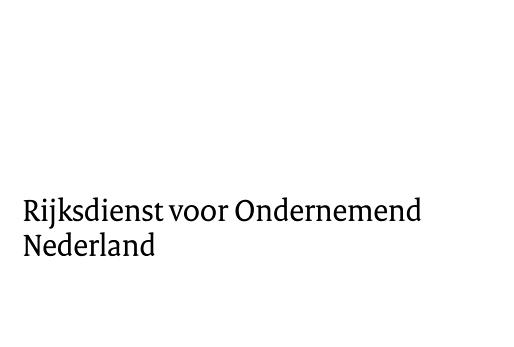 Rijksdienst voor Ondernemend
Nederland